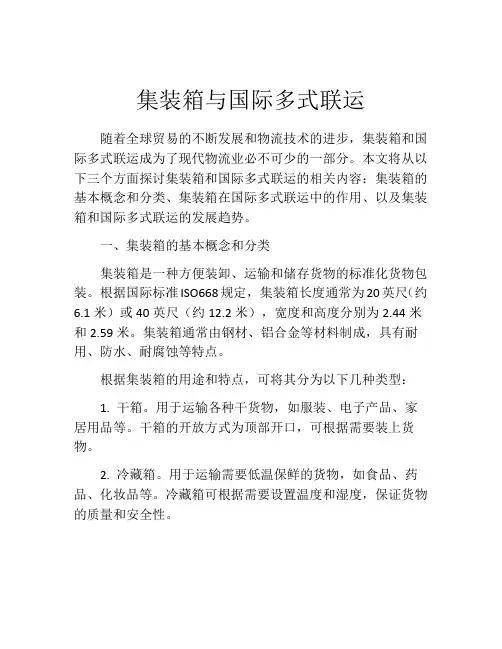 集装箱与国际多式联运

随着全球贸易的不断发展和物流技术的进步，集装箱和国际多式联运成为了现代物流业必不可少的一部分。本文将从以下三个方面探讨集装箱和国际多式联运的相关内容：集装箱的基本概念和分类、集装箱在国际多式联运中的作用、以及集装箱和国际多式联运的发展趋势。

一、集装箱的基本概念和分类

集装箱是一种方便装卸、运输和储存货物的标准化货物包装。根据国际标准ISO668规定，集装箱长度通常为20英尺（约6.1米）或40英尺（约12.2米），宽度和高度分别为2.44米和2.59米。集装箱通常由钢材、铝合金等材料制成，具有耐用、防水、耐腐蚀等特点。

根据集装箱的用途和特点，可将其分为以下几种类型：

1. 干箱。用于运输各种干货物，如服装、电子产品、家居用品等。干箱的开放方式为顶部开口，可根据需要装上货物。

2. 冷藏箱。用于运输需要低温保鲜的货物，如食品、药品、化妆品等。冷藏箱可根据需要设置温度和湿度，保证货物的质量和安全性。